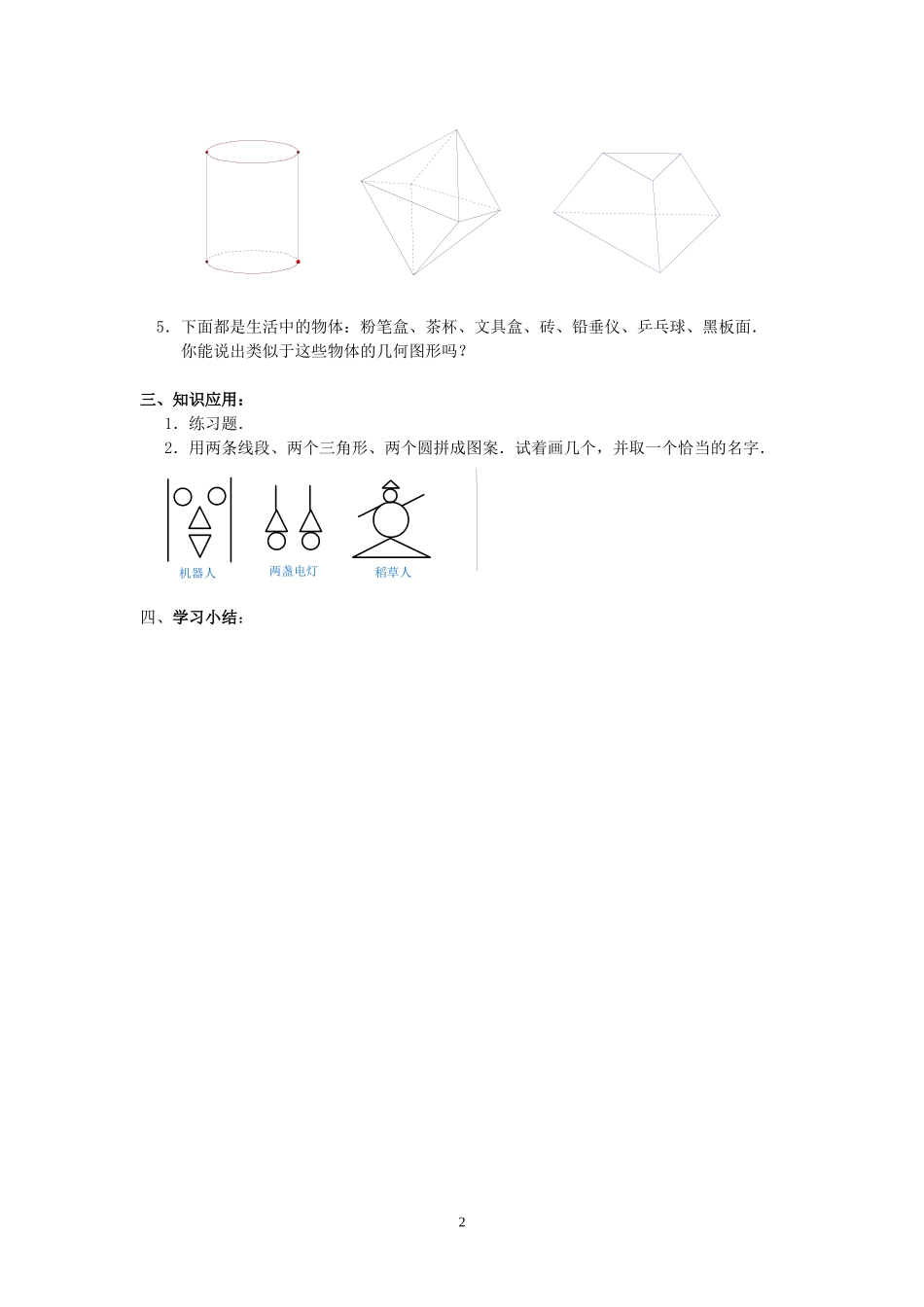 5．下面都是生活中的物体：粉笔盒、茶杯、文具盒、砖、铅垂仪、乒乓球、黑板面．你能说出类似于这些物体的几何图形吗？

三、知识应用：

1．练习题．

2．用两条线段、两个三角形、两个圆拼成图案．试着画几个，并取一个恰当的名字．

机器人

两盏电灯

稻草人

四、学习小结：

2